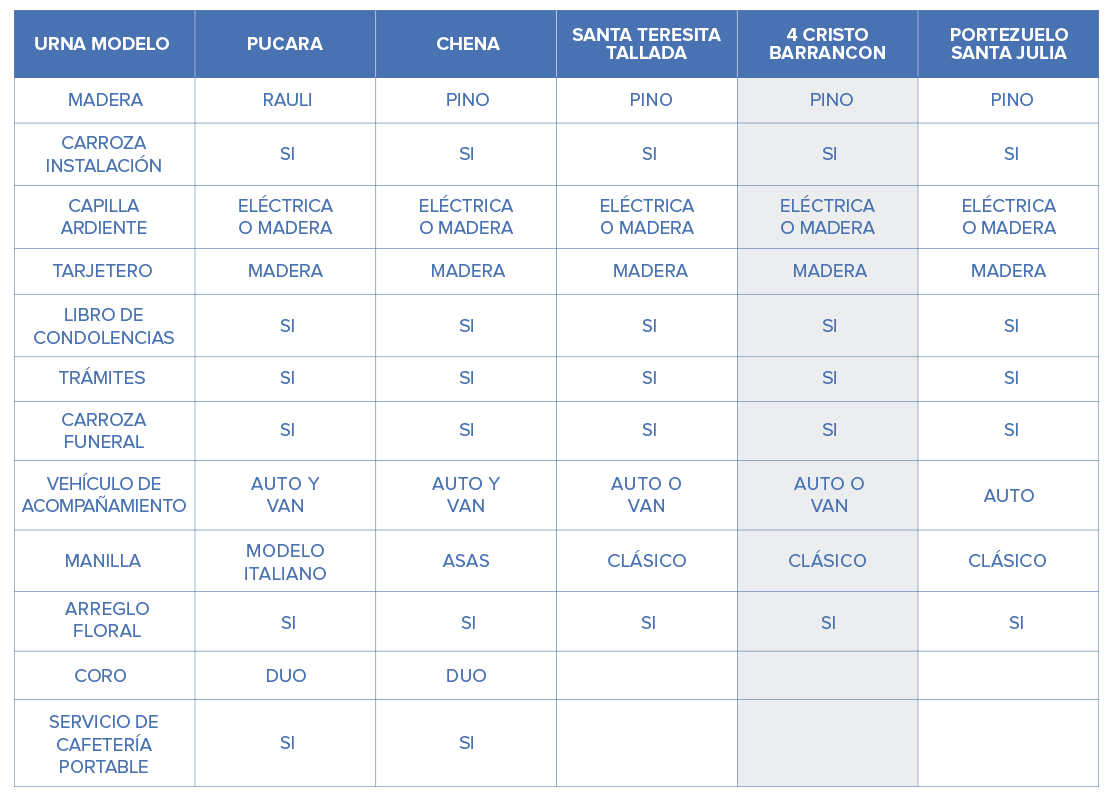 | URNA MODELO | PUCARA | CHENA | SANTA TERESITA TALLADA | 4 CRISTO BARRANCON | PORTEZUELO SANTA JULIA |
|---|---|---|---|---|---|
| MADERA | RAULI | PINO | PINO | PINO | PINO |
| CARROZA INSTALACIÓN | SI | SI | SI | SI | SI |
| CAPILLA ARDIENTE | ELÉCTRICA O MADERA | ELÉCTRICA O MADERA | ELÉCTRICA O MADERA | ELÉCTRICA O MADERA | ELÉCTRICA O MADERA |
| TARJETERO | MADERA | MADERA | MADERA | MADERA | MADERA |
| LIBRO DE CONDOLENCIAS | SI | SI | SI | SI | SI |
| TRÁMITES | SI | SI | SI | SI | SI |
| CARROZA FUNERAL | SI | SI | SI | SI | SI |
| VEHÍCULO DE ACOMPAÑAMIENTO | AUTO Y VAN | AUTO Y VAN | AUTO O VAN | AUTO O VAN | AUTO |
| MANILLA | MODELO ITALIANO | ASAS | CLÁSICO | CLÁSICO | CLÁSICO |
| ARREGLO FLORAL | SI | SI | SI | SI | SI |
| CORO | DUO | DUO | | | |
| SERVICIO DE CAFETERÍA PORTABLE | SI | SI | | | |